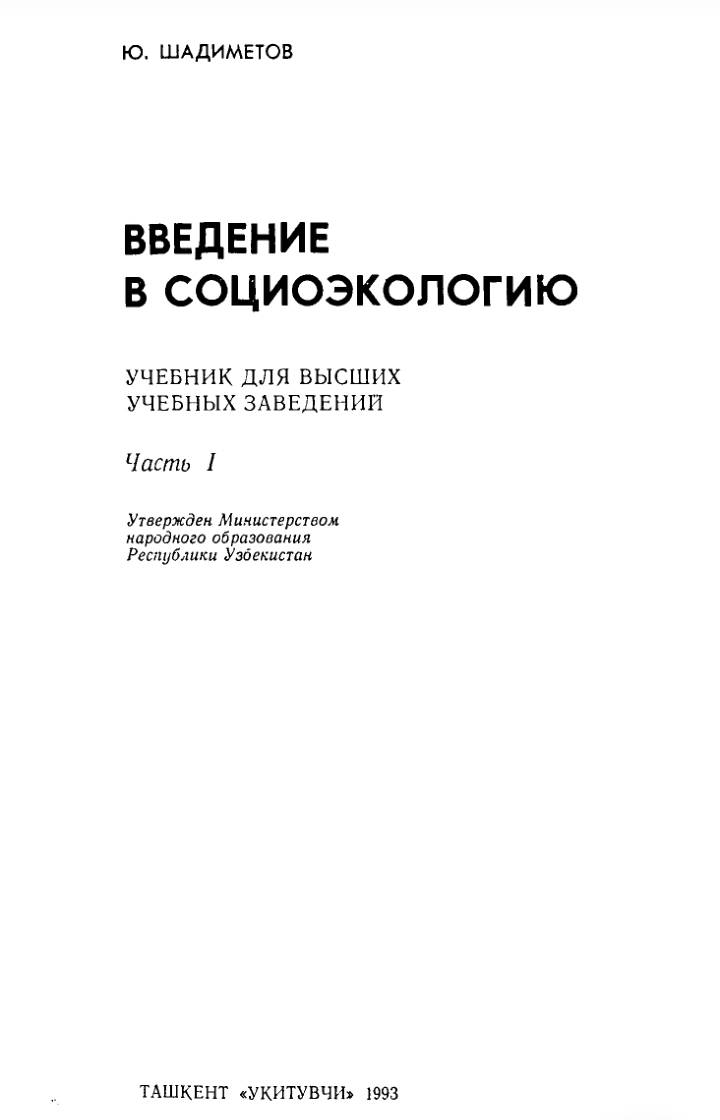 Ю. ШАДИМЕТОВ

ВВЕДЕНИЕ В СОЦИОЭКОЛОГИЮ

УЧЕБНИК ДЛЯ ВЫСШИХ УЧЕБНЫХ ЗАВЕДЕНИЙ

Часть I

Утвержден Министерством народного образования Республики Узбекистан

ТАШКЕНТ «УҚИТУВЧИ» 1993